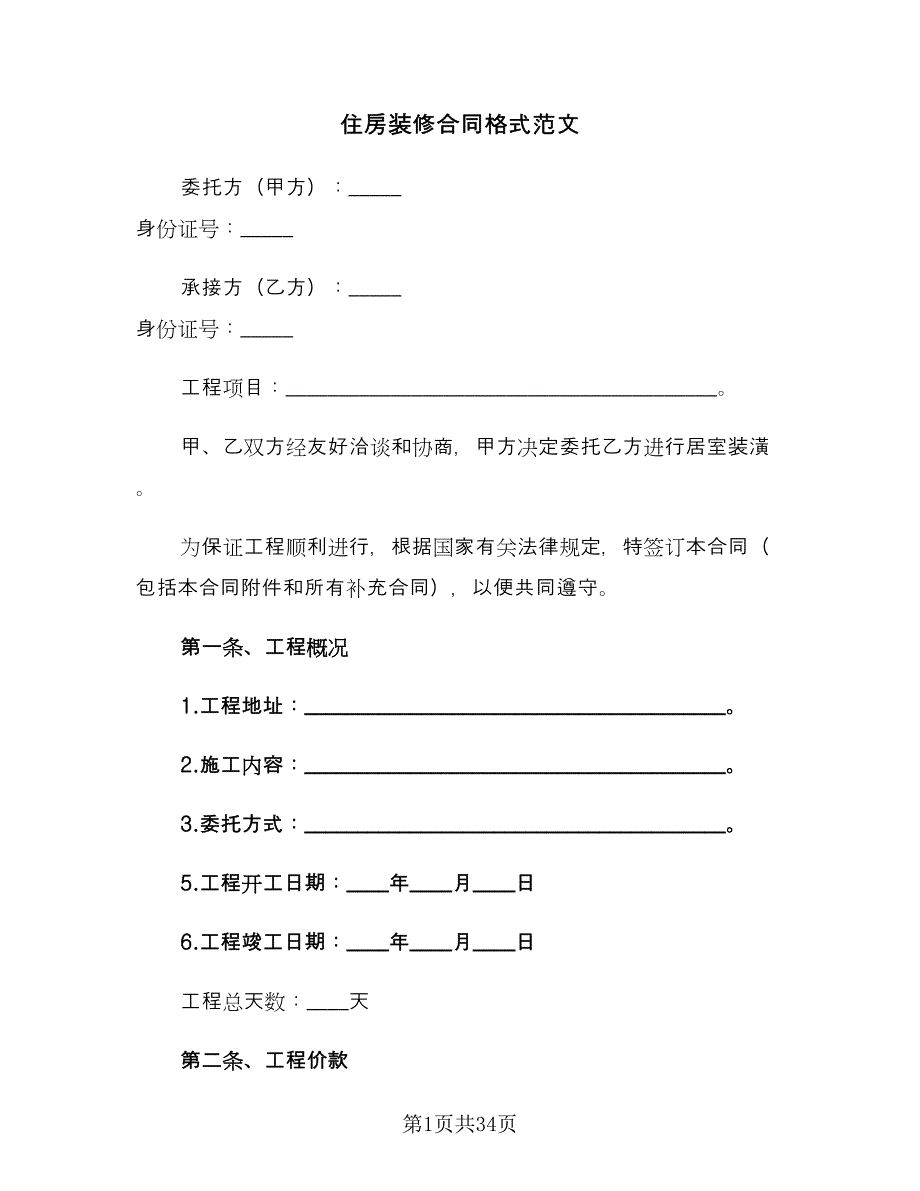 住房装修合同格式范文

委托方（甲方）：_____

身份证号：_____

承接方（乙方）：_____

身份证号：_____

工程项目：________________________________________。

甲、乙双方经友好洽谈和协商，甲方决定委托乙方进行居室装潢。

为保证工程顺利进行，根据国家有关法律规定，特签订本合同（包括本合同附件和所有补充合同），以便共同遵守。

第一条、工程概况

1.工程地址：________________________________________。

2.施工内容：________________________________________。

3.委托方式：________________________________________。

5.工程开工日期：____年____月____日

6.工程竣工日期：____年____月____日

工程总天数：____天

第二条、工程价款

第1页共34页